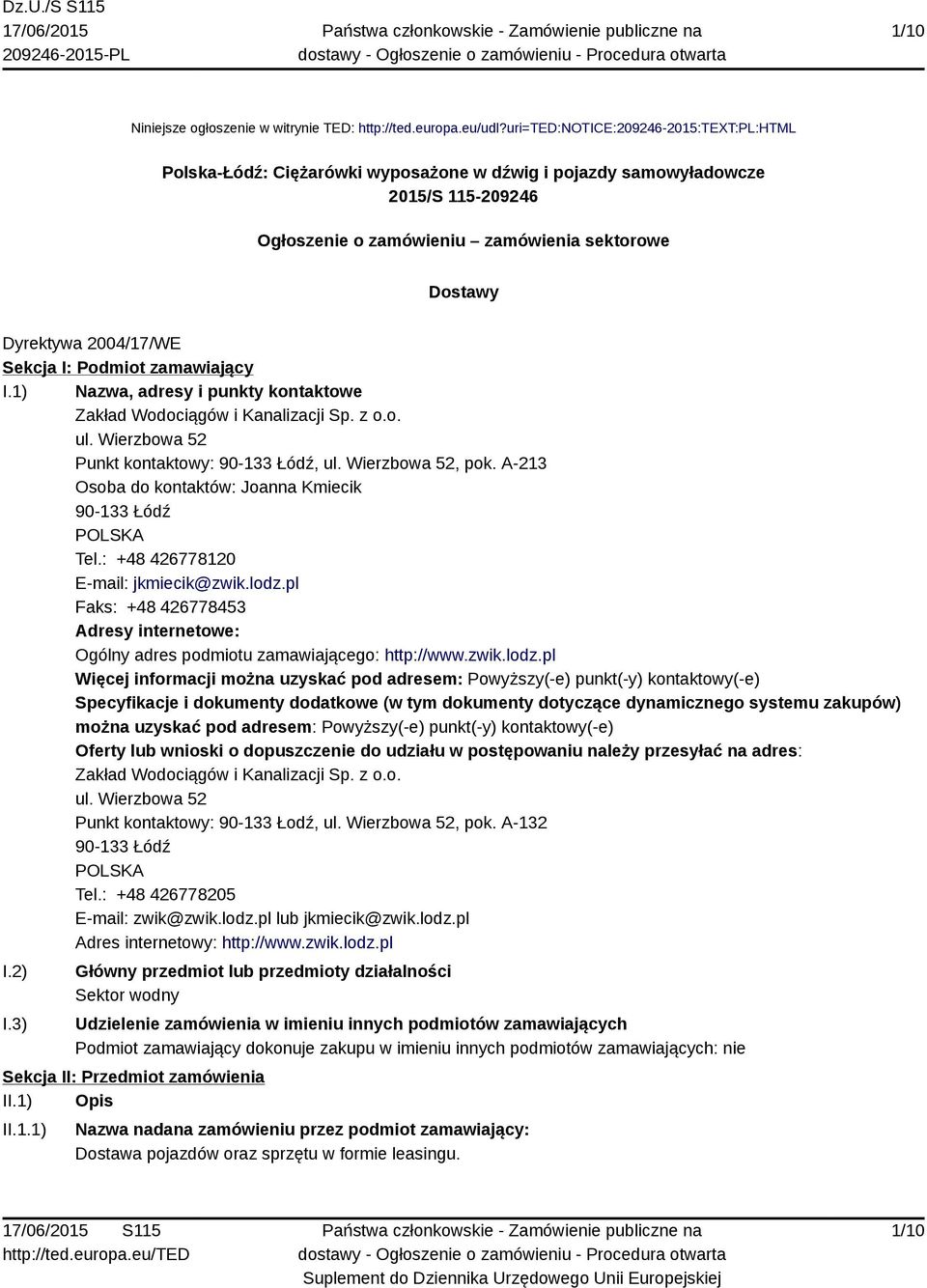 Dz.U./S S115
17/06/2015
209246-2015-PL

Państwa członkowskie - Zamówienie publiczne na dostawy - Ogłoszenie o zamówieniu - Procedura otwarta

1/10

Niniejsze ogłoszenie w witrynie TED: http://ted.europa.eu/udl?uri=TED:NOTICE:209246-2015:TEXT:PL:HTML

Polska-Łódź: Ciężarówki wyposażone w dźwig i pojazdy samowyładowcze
2015/S 115-209246

Ogłoszenie o zamówieniu – zamówienia sektorowe

Dostawy

Dyrektywa 2004/17/WE
Sekcja I: Podmiot zamawiający
I.1) Nazwa, adresy i punkty kontaktowe
Zakład Wodociągów i Kanalizacji Sp. z o.o.
ul. Wierzbowa 52
Punkt kontaktowy: 90-133 Łódź, ul. Wierzbowa 52, pok. A-213
Osoba do kontaktów: Joanna Kmiecik
90-133 Łódź
POLSKA
Tel.: +48 426778120
E-mail: jkmiecik@zwik.lodz.pl
Faks: +48 426778453
Adresy internetowe:
Ogólny adres podmiotu zamawiającego: http://www.zwik.lodz.pl
Więcej informacji można uzyskać pod adresem: Powyższy(-e) punkt(-y) kontaktowy(-e)
Specyfikacje i dokumenty dodatkowe (w tym dokumenty dotyczące dynamicznego systemu zakupów) można uzyskać pod adresem: Powyższy(-e) punkt(-y) kontaktowy(-e)
Oferty lub wnioski o dopuszczenie do udziału w postępowaniu należy przesyłać na adres:
Zakład Wodociągów i Kanalizacji Sp. z o.o.
ul. Wierzbowa 52
Punkt kontaktowy: 90-133 Łodź, ul. Wierzbowa 52, pok. A-132
90-133 Łódź
POLSKA
Tel.: +48 426778205
E-mail: zwik@zwik.lodz.pl lub jkmiecik@zwik.lodz.pl
Adres internetowy: http://www.zwik.lodz.pl
I.2) Główny przedmiot lub przedmioty działalności
Sektor wodny
I.3) Udzielenie zamówienia w imieniu innych podmiotów zamawiających
Podmiot zamawiający dokonuje zakupu w imieniu innych podmiotów zamawiających: nie
Sekcja II: Przedmiot zamówienia
II.1) Opis
II.1.1) Nazwa nadana zamówieniu przez podmiot zamawiający:
Dostawa pojazdów oraz sprzętu w formie leasingu.

17/06/2015 S115
http://ted.europa.eu/TED
Państwa członkowskie - Zamówienie publiczne na dostawy - Ogłoszenie o zamówieniu - Procedura otwarta
Suplement do Dziennika Urzędowego Unii Europejskiej
1/10